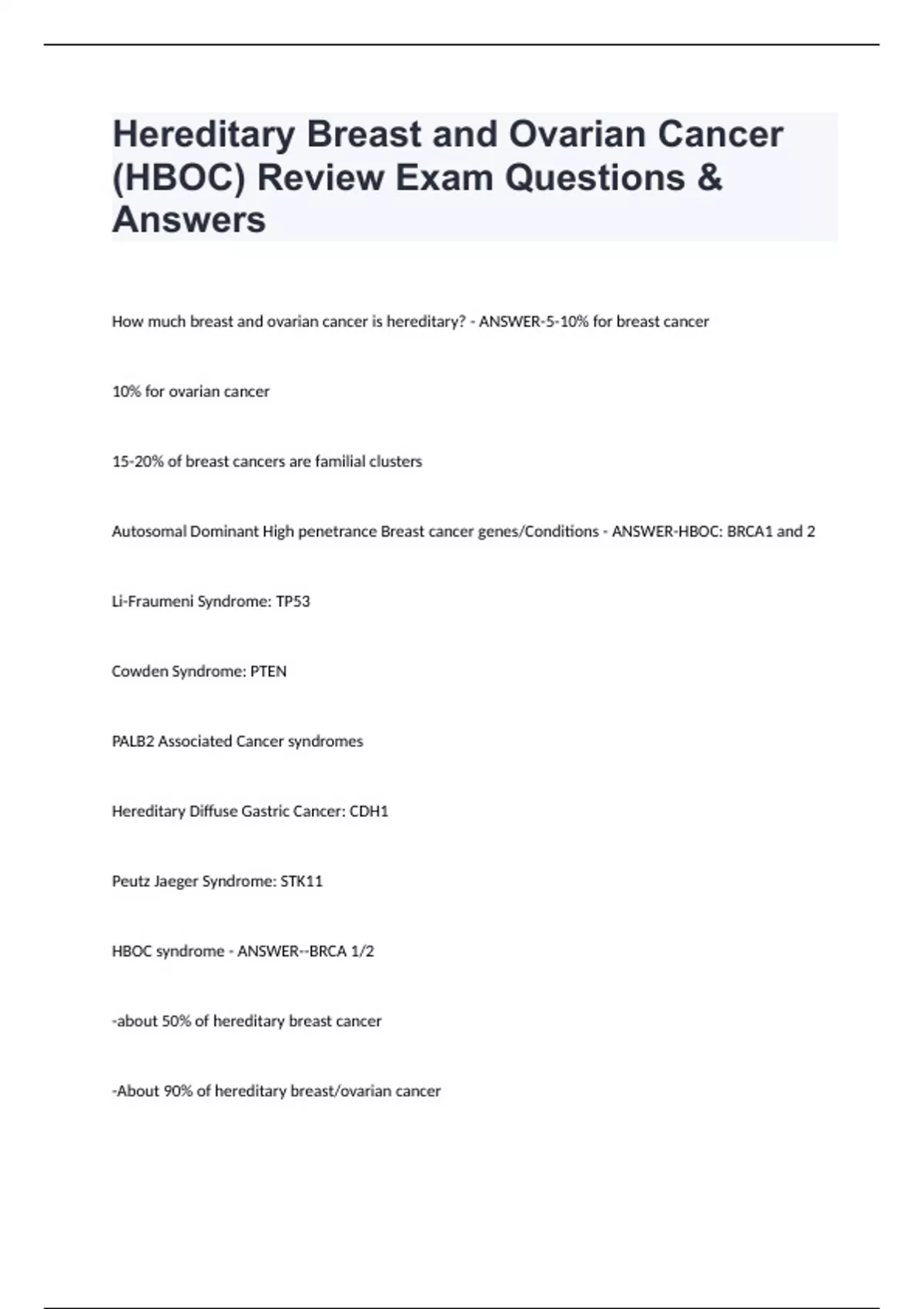 Hereditary Breast and Ovarian Cancer (HBOC) Review Exam Questions & Answers

How much breast and ovarian cancer is hereditary? - ANSWER-5-10% for breast cancer

10% for ovarian cancer

15-20% of breast cancers are familial clusters

Autosomal Dominant High penetrance Breast cancer genes/Conditions - ANSWER-HBOC: BRCA1 and 2

Li-Fraumeni Syndrome: TP53

Cowden Syndrome: PTEN

PALB2 Associated Cancer syndromes

Hereditary Diffuse Gastric Cancer: CDH1

Peutz Jaeger Syndrome: STK11

HBOC syndrome - ANSWER--BRCA 1/2

-about 50% of hereditary breast cancer

-About 90% of hereditary breast/ovarian cancer